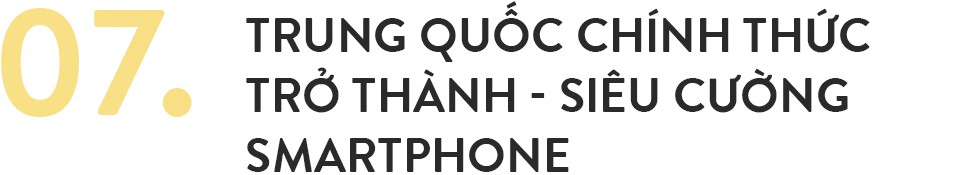 07.

TRUNG QUỐC CHÍNH THỨC TRỞ THÀNH - SIÊU CƯỜNG SMARTPHONE